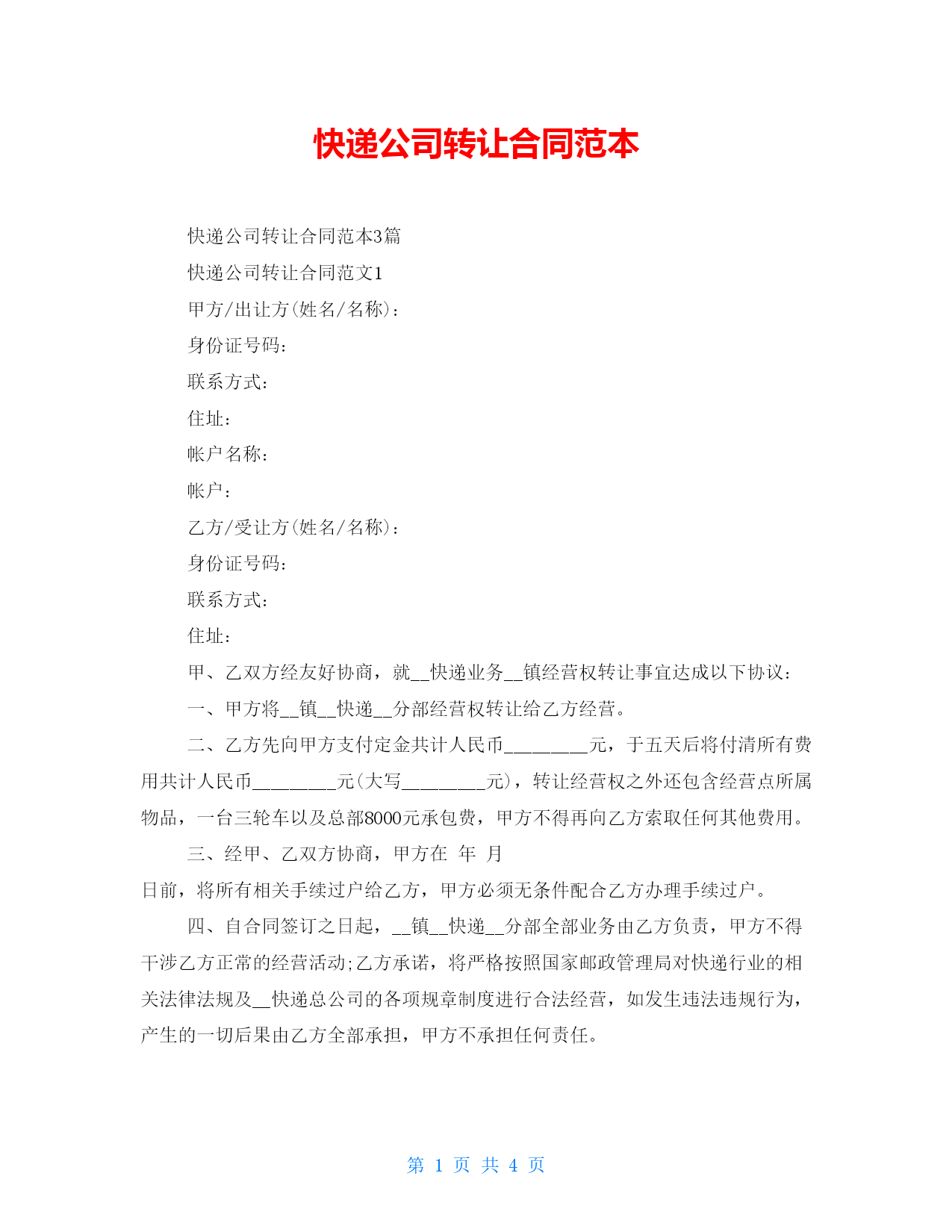 快递公司转让合同范本

快递公司转让合同范本3篇

快递公司转让合同范文1

甲方/出让方(姓名/名称)：

身份证号码：

联系方式：

住址：

帐户名称：

帐户：

乙方/受让方(姓名/名称)：

身份证号码：

联系方式：

住址：

甲、乙双方经友好协商，就__快递业务__镇经营权转让事宜达成以下协议：

一、甲方将__镇__快递__分部经营权转让给乙方经营。

二、乙方先向甲方支付定金共计人民币________元，于五天后将付清所有费用共计人民币________元(大写________元)，转让经营权之外还包含经营点所属物品，一台三轮车以及总部8000元承包费，甲方不得再向乙方索取任何其他费用。

三、经甲、乙双方协商，甲方在 年 月 日前，将所有相关手续过户给乙方，甲方必须无条件配合乙方办理手续过户。

四、自合同签订之日起，__镇__快递__分部全部业务由乙方负责，甲方不得干涉乙方正常的经营活动;乙方承诺，将严格按照国家邮政管理局对快递行业的相关法律法规及__快递总公司的各项规章制度进行合法经营，如发生违法违规行为，产生的一切后果由乙方全部承担，甲方不承担任何责任。

第 1 页 共 4 页